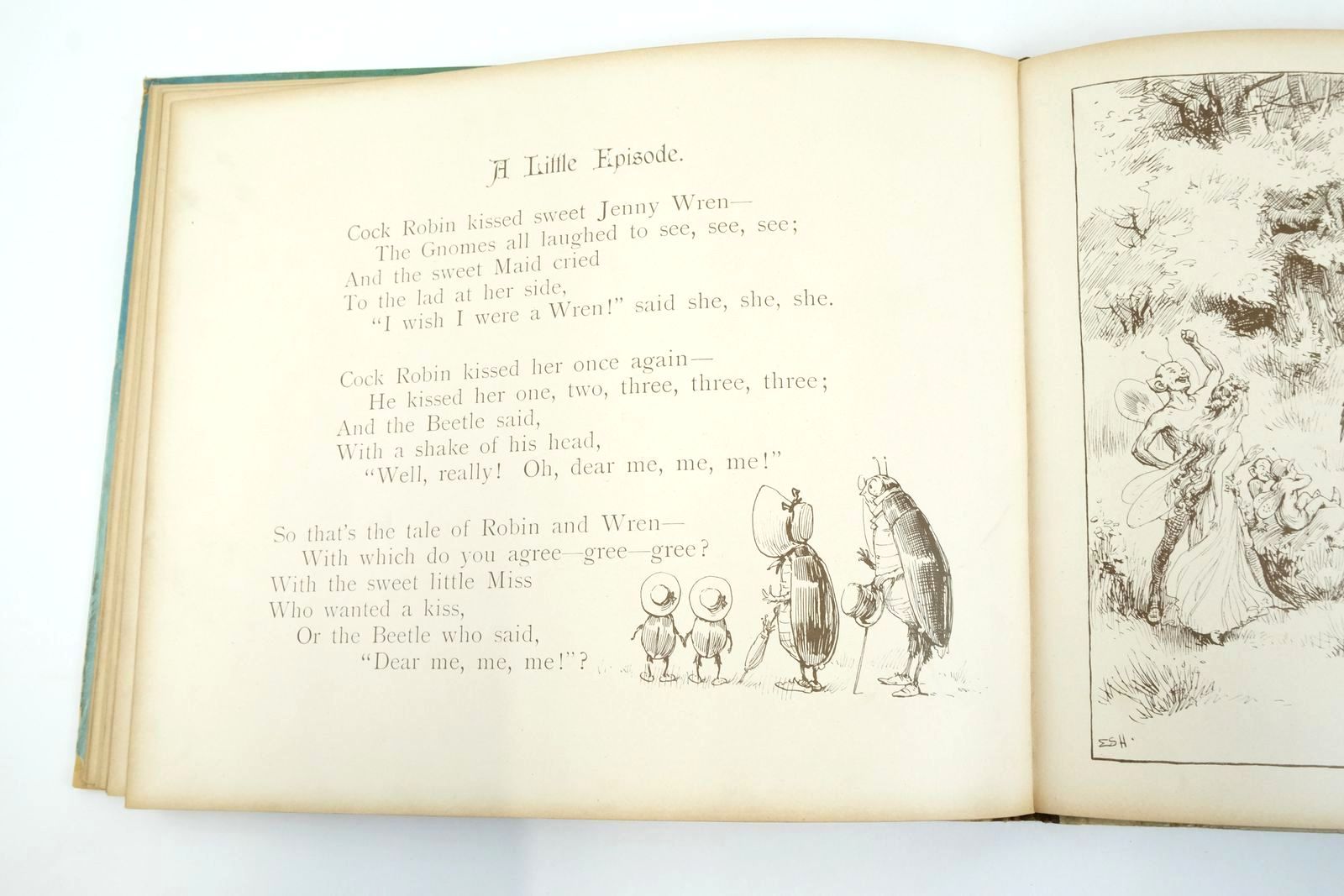 A Little Episode.

Cock Robin kissed sweet Jenny Wren—
The Gnomes all laughed to see, see, see;
And the sweet Maid cried
To the lad at her side,
"I wish I were a Wren!" said she, she, she.

Cock Robin kissed her once again—
He kissed her one, two, three, three, three;
And the Beetle said,
With a shake of his head,
"Well, really! Oh, dear me, me, me!"

So that's the tale of Robin and Wren—
With which do you agree—gree—gree?
With the sweet little Miss
Who wanted a kiss,
Or the Beetle who said,
"Dear me, me, me!"?

ESH.